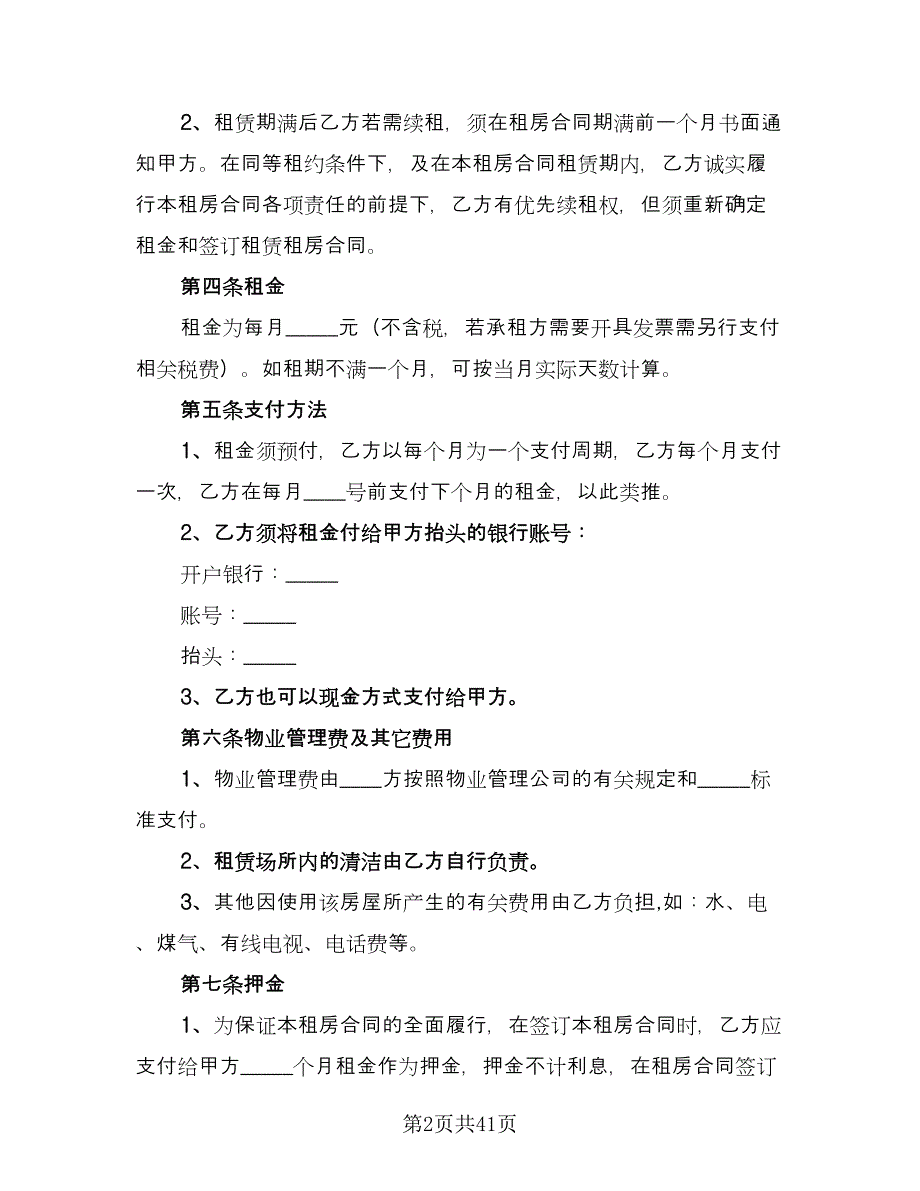 2、租赁期满后乙方若需续租，须在租房合同期满前一个月书面通知甲方。在同等租约条件下，及在本租房合同租赁期内，乙方诚实履行本租房合同各项责任的前提下，乙方有优先续租权，但须重新确定租金和签订租赁租房合同。

第四条租金

租金为每月_____元（不含税，若承租方需要开具发票需另行支付相关税费）。如租期不满一个月，可按当月实际天数计算。

第五条支付方法

1、租金须预付，乙方以每个月为一个支付周期，乙方每个月支付一次，乙方在每月____号前支付下个月的租金，以此类推。

2、乙方须将租金付给甲方抬头的银行账号：

开户银行：_____

账号：_____

抬头：_____

3、乙方也可以现金方式支付给甲方。

第六条物业管理费及其它费用

1、物业管理费由____方按照物业管理公司的有关规定和_____标准支付。

2、租赁场所内的清洁由乙方自行负责。

3、其他因使用该房屋所产生的有关费用由乙方负担,如：水、电、煤气、有线电视、电话费等。

第七条押金

1、为保证本租房合同的全面履行，在签订本租房合同时，乙方应支付给甲方_____个月租金作为押金，押金不计利息，在租房合同签订

第2页共41页